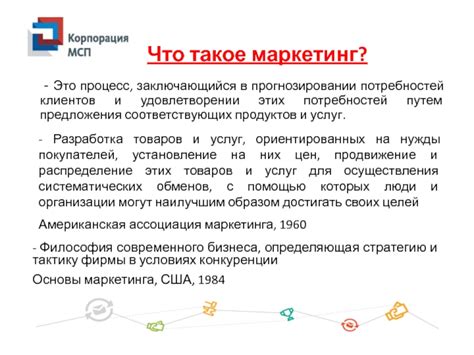 Корпорация МСП

Что такое маркетинг?

- Это процесс, заключающийся в прогнозировании потребностей клиентов и удовлетворении этих потребностей путем предложения соответствующих продуктов и услуг.

- Разработка товаров и услуг, ориентированных на нужды покупателей, установление на них цен, продвижение и распределение этих товаров и услуг для осуществления систематических обменов, с помощью которых люди и организации могут наилучшим образом достигать своих целей

Американская ассоциация маркетинга, 1960

- Философия современного бизнеса, определяющая стратегию и тактику фирмы в условиях конкуренции

Основы маркетинга, США, 1984